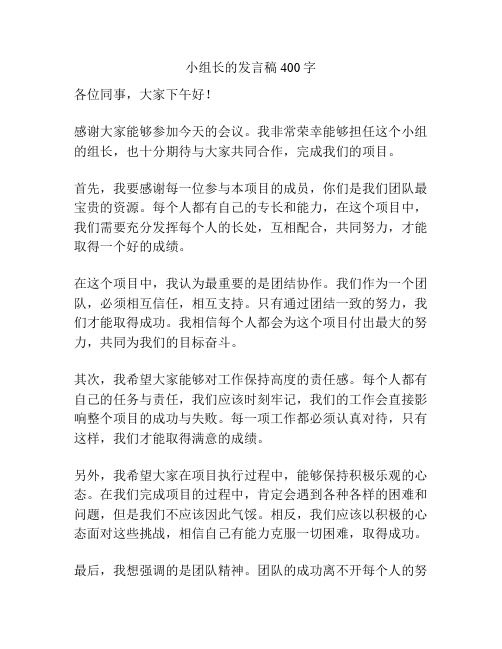 小组长的发言稿 400 字

各位同事，大家下午好！

感谢大家能够参加今天的会议。我非常荣幸能够担任这个小组的组长，也十分期待与大家共同合作，完成我们的项目。

首先，我要感谢每一位参与本项目的成员，你们是我们团队最宝贵的资源。每个人都有自己的专长和能力，在这个项目中，我们需要充分发挥每个人的长处，互相配合，共同努力，才能取得一个好的成绩。

在这个项目中，我认为最重要的是团结协作。我们作为一个团队，必须相互信任，相互支持。只有通过团结一致的努力，我们才能取得成功。我相信每个人都会为这个项目付出最大的努力，共同为我们的目标奋斗。

其次，我希望大家能够对工作保持高度的责任感。每个人都有自己的任务与责任，我们应该时刻牢记，我们的工作会直接影响整个项目的成功与失败。每一项工作都必须认真对待，只有这样，我们才能取得满意的成绩。

另外，我希望大家在项目执行过程中，能够保持积极乐观的心态。在我们完成项目的过程中，肯定会遇到各种各样的困难和问题，但是我们不应该因此气馁。相反，我们应该以积极的心态面对这些挑战，相信自己有能力克服一切困难，取得成功。

最后，我想强调的是团队精神。团队的成功离不开每个人的努